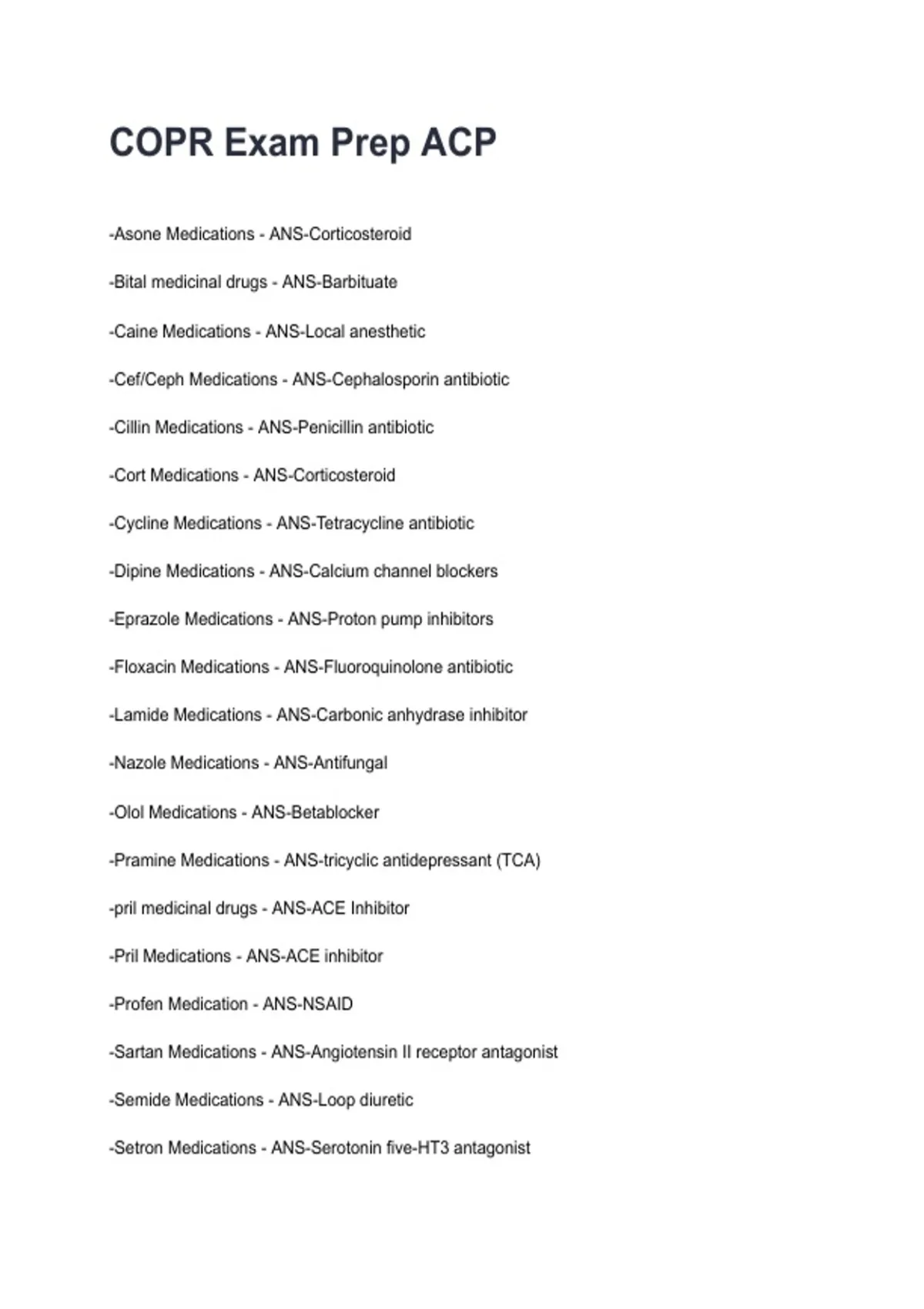 COPR Exam Prep ACP

-Asone Medications - ANS-Corticosteroid

-Bital medicinal drugs - ANS-Barbituate

-Caine Medications - ANS-Local anesthetic

-Cef/Ceph Medications - ANS-Cephalosporin antibiotic

-Cillin Medications - ANS-Penicillin antibiotic

-Cort Medications - ANS-Corticosteroid

-Cycline Medications - ANS-Tetracycline antibiotic

-Dipine Medications - ANS-Calcium channel blockers

-Eprazole Medications - ANS-Proton pump inhibitors

-Floxacin Medications - ANS-Fluoroquinolone antibiotic

-Lamide Medications - ANS-Carbonic anhydrase inhibitor

-Nazole Medications - ANS-Antifungal

-Olol Medications - ANS-Betablocker

-Pramine Medications - ANS-tricyclic antidepressant (TCA)

-pril medicinal drugs - ANS-ACE Inhibitor

-Pril Medications - ANS-ACE inhibitor

-Profen Medication - ANS-NSAID

-Sartan Medications - ANS-Angiotensin II receptor antagonist

-Semide Medications - ANS-Loop diuretic

-Setron Medications - ANS-Serotonin five-HT3 antagonist